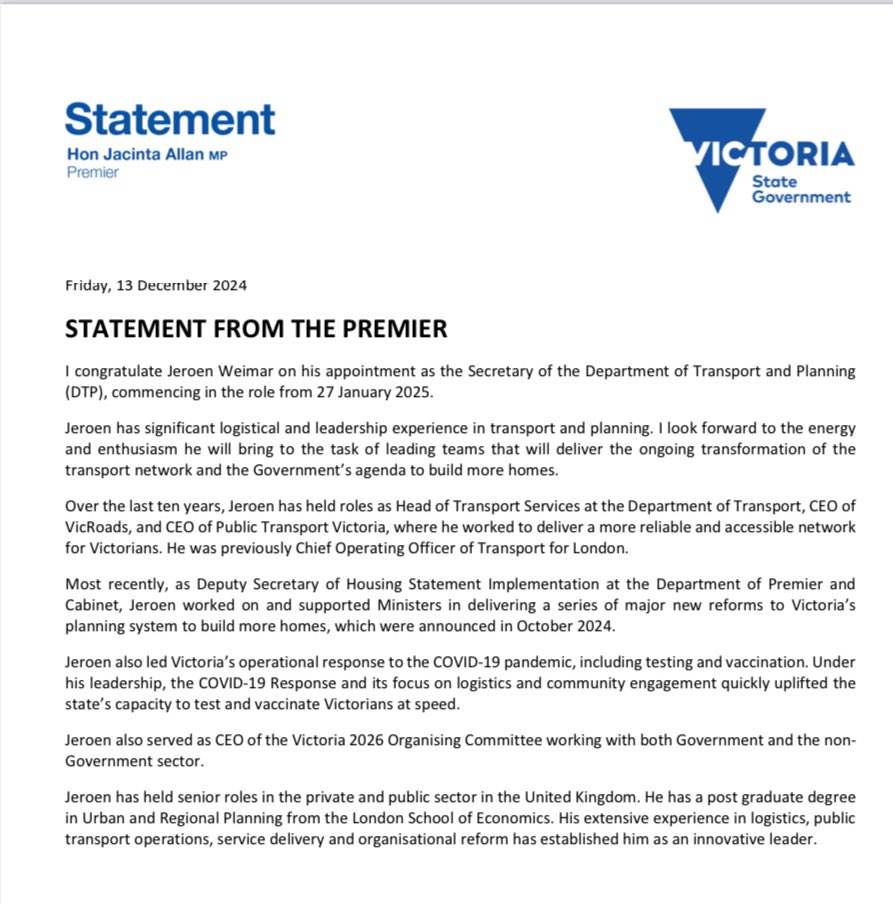 Statement
Hon Jacinta Allan MP
Premier

VICTORIA
State
Government

Friday, 13 December 2024

STATEMENT FROM THE PREMIER

I congratulate Jeroen Weimar on his appointment as the Secretary of the Department of Transport and Planning (DTP), commencing in the role from 27 January 2025.

Jeroen has significant logistical and leadership experience in transport and planning. I look forward to the energy and enthusiasm he will bring to the task of leading teams that will deliver the ongoing transformation of the transport network and the Government's agenda to build more homes.

Over the last ten years, Jeroen has held roles as Head of Transport Services at the Department of Transport, CEO of VicRoads, and CEO of Public Transport Victoria, where he worked to deliver a more reliable and accessible network for Victorians. He was previously Chief Operating Officer of Transport for London.

Most recently, as Deputy Secretary of Housing Statement Implementation at the Department of Premier and Cabinet, Jeroen worked on and supported Ministers in delivering a series of major new reforms to Victoria's planning system to build more homes, which were announced in October 2024.

Jeroen also led Victoria's operational response to the COVID-19 pandemic, including testing and vaccination. Under his leadership, the COVID-19 Response and its focus on logistics and community engagement quickly uplifted the state's capacity to test and vaccinate Victorians at speed.

Jeroen also served as CEO of the Victoria 2026 Organising Committee working with both Government and the non-Government sector.

Jeroen has held senior roles in the private and public sector in the United Kingdom. He has a post graduate degree in Urban and Regional Planning from the London School of Economics. His extensive experience in logistics, public transport operations, service delivery and organisational reform has established him as an innovative leader.